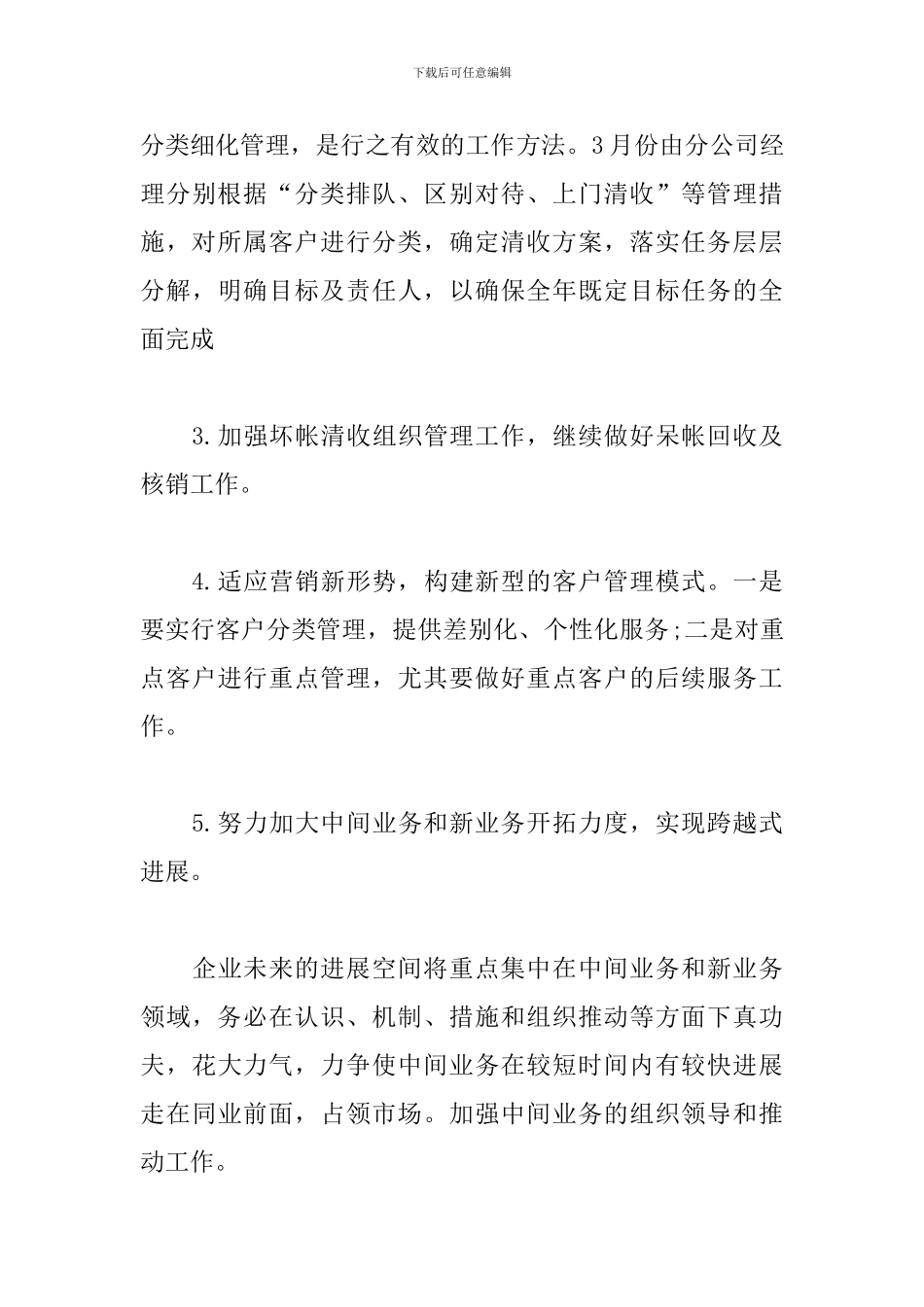 下载后可任意编辑

分类细化管理，是行之有效的工作方法。3月份由分公司经理分别根据“分类排队、区别对待、上门清收”等管理措施，对所属客户进行分类，确定清收方案，落实任务层层分解，明确目标及责任人，以确保全年既定目标任务的全面完成

3.加强坏帐清收组织管理工作，继续做好呆帐回收及核销工作。

4.适应营销新形势，构建新型的客户管理模式。一是要实行客户分类管理，提供差别化、个性化服务;二是对重点客户进行重点管理，尤其要做好重点客户的后续服务工作。

5.努力加大中间业务和新业务开拓力度，实现跨越式进展。

企业未来的进展空间将重点集中在中间业务和新业务领域，务必在认识、机制、措施和组织推动等方面下真功夫，花大力气，力争使中间业务在较短时间内有较快进展走在同业前面，占领市场。加强中间业务的组织领导和推动工作。